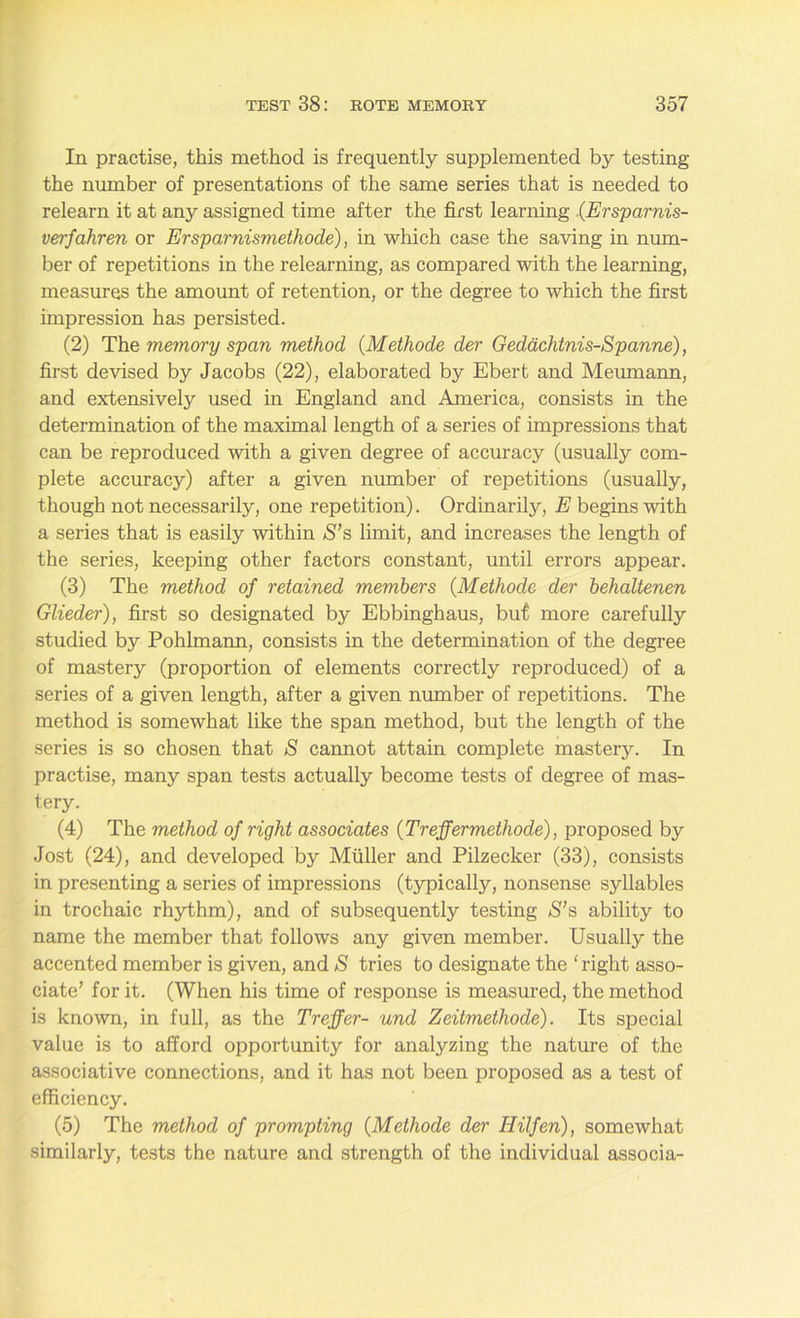 TEST 38: ROTE MEMORY 357

In practise, this method is frequently supplemented by testing the number of presentations of the same series that is needed to relearn it at any assigned time after the first learning (Ersparnisverfahren or Ersparnismethode), in which case the saving in number of repetitions in the relearning, as compared with the learning, measures the amount of retention, or the degree to which the first impression has persisted.

(2) The memory span method (Methode der Gedächtnis-Spanne), first devised by Jacobs (22), elaborated by Ebert and Meumann, and extensively used in England and America, consists in the determination of the maximal length of a series of impressions that can be reproduced with a given degree of accuracy (usually complete accuracy) after a given number of repetitions (usually, though not necessarily, one repetition). Ordinarily, E begins with a series that is easily within S's limit, and increases the length of the series, keeping other factors constant, until errors appear.

(3) The method of retained members (Methode der behaltenen Glieder), first so designated by Ebbinghaus, but more carefully studied by Pohlmann, consists in the determination of the degree of mastery (proportion of elements correctly reproduced) of a series of a given length, after a given number of repetitions. The method is somewhat like the span method, but the length of the series is so chosen that S cannot attain complete mastery. In practise, many span tests actually become tests of degree of mastery.

(4) The method of right associates (Treffermethode), proposed by Jost (24), and developed by Müller and Pilzecker (33), consists in presenting a series of impressions (typically, nonsense syllables in trochaic rhythm), and of subsequently testing S's ability to name the member that follows any given member. Usually the accented member is given, and S tries to designate the 'right associate' for it. (When his time of response is measured, the method is known, in full, as the Treffer- und Zeitmethode). Its special value is to afford opportunity for analyzing the nature of the associative connections, and it has not been proposed as a test of efficiency.

(5) The method of prompting (Methode der Hilfen), somewhat similarly, tests the nature and strength of the individual associa-